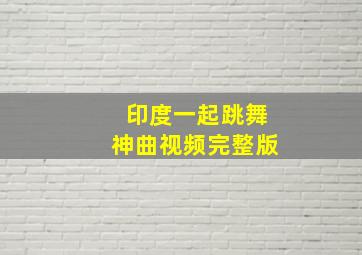 印度一起跳舞
神曲视频完整版